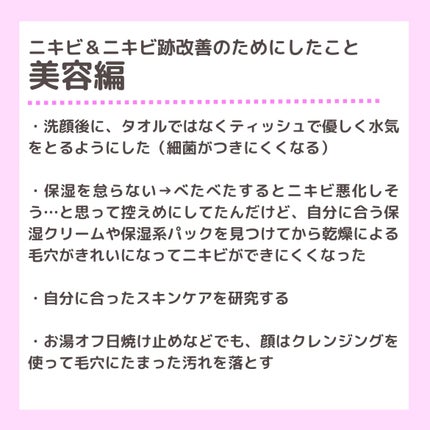 ニキビ＆ニキビ跡改善のためにしたこと
美容編

・洗顔後に、タオルではなくティッシュで優しく水気をとるようにした（細菌がつきにくくなる）

・保湿を怠らない→べたべたするとニキビ悪化しそう…と思って控えめにしてたんだけど、自分に合う保湿クリームや保湿系パックを見つけてから乾燥による毛穴がきれいになってニキビができにくくなった

・自分に合ったスキンケアを研究する

・お湯オフ日焼け止めなどでも、顔はクレンジングを使って毛穴にたまった汚れを落とす